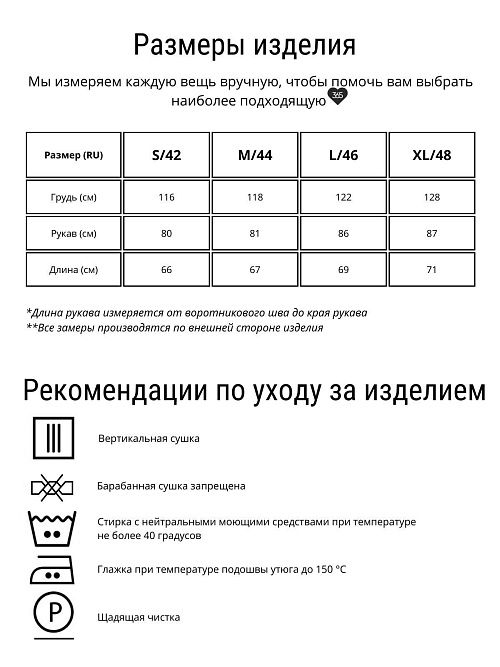 Размеры изделия

Мы измеряем каждую вещь вручную, чтобы помочь вам выбрать наиболее подходящую 365

| Размер (RU) | S/42 | M/44 | L/46 | XL/48 |
|---|---|---|---|---|
| Грудь (см) | 116 | 118 | 122 | 128 |
| Рукав (см) | 80 | 81 | 86 | 87 |
| Длина (см) | 66 | 67 | 69 | 71 |

*Длина рукава измеряется от воротникового шва до края рукава
**Все замеры производятся по внешней стороне изделия

Рекомендации по уходу за изделием

Вертикальная сушка

Барабанная сушка запрещена

Стирка с нейтральными моющими средствами при температуре не более 40 градусов

Глажка при температуре подошвы утюга до 150 °C

P

Щадящая чистка